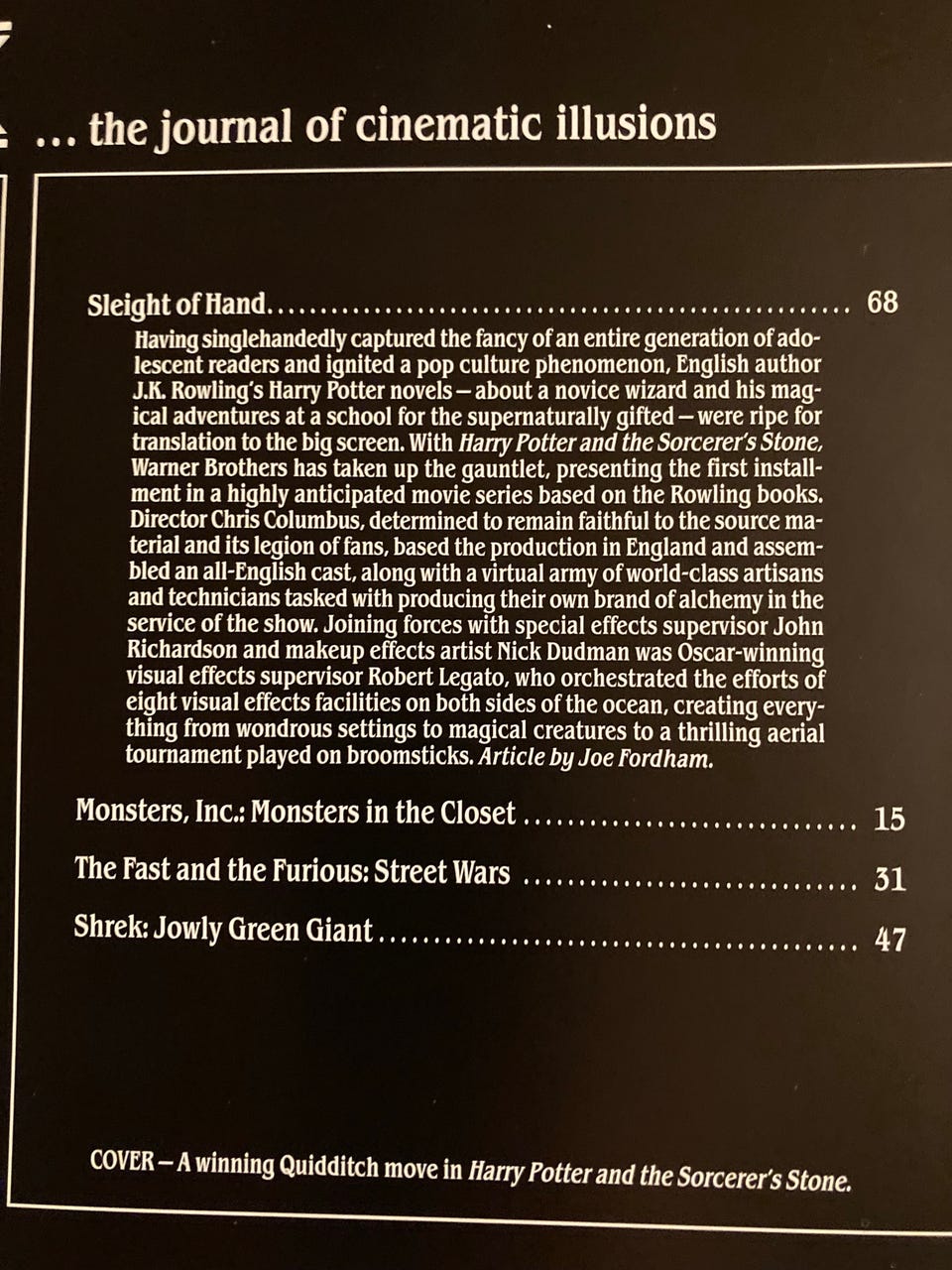 ... the journal of cinematic illusions

Sleight of Hand 68

Having singlehandedly captured the fancy of an entire generation of adolescent readers and ignited a pop culture phenomenon, English author J.K. Rowling's Harry Potter novels – about a novice wizard and his magical adventures at a school for the supernaturally gifted – were ripe for translation to the big screen. With Harry Potter and the Sorcerer's Stone, Warner Brothers has taken up the gauntlet, presenting the first installment in a highly anticipated movie series based on the Rowling books. Director Chris Columbus, determined to remain faithful to the source material and its legion of fans, based the production in England and assembled an all-English cast, along with a virtual army of world-class artisans and technicians tasked with producing their own brand of alchemy in the service of the show. Joining forces with special effects supervisor John Richardson and makeup effects artist Nick Dudman was Oscar-winning visual effects supervisor Robert Legato, who orchestrated the efforts of eight visual effects facilities on both sides of the ocean, creating everything from wondrous settings to magical creatures to a thrilling aerial tournament played on broomsticks. Article by Joe Fordham.

Monsters, Inc.: Monsters in the Closet 15

The Fast and the Furious: Street Wars 31

Shrek: Jowly Green Giant 47

COVER – A winning Quidditch move in Harry Potter and the Sorcerer's Stone.